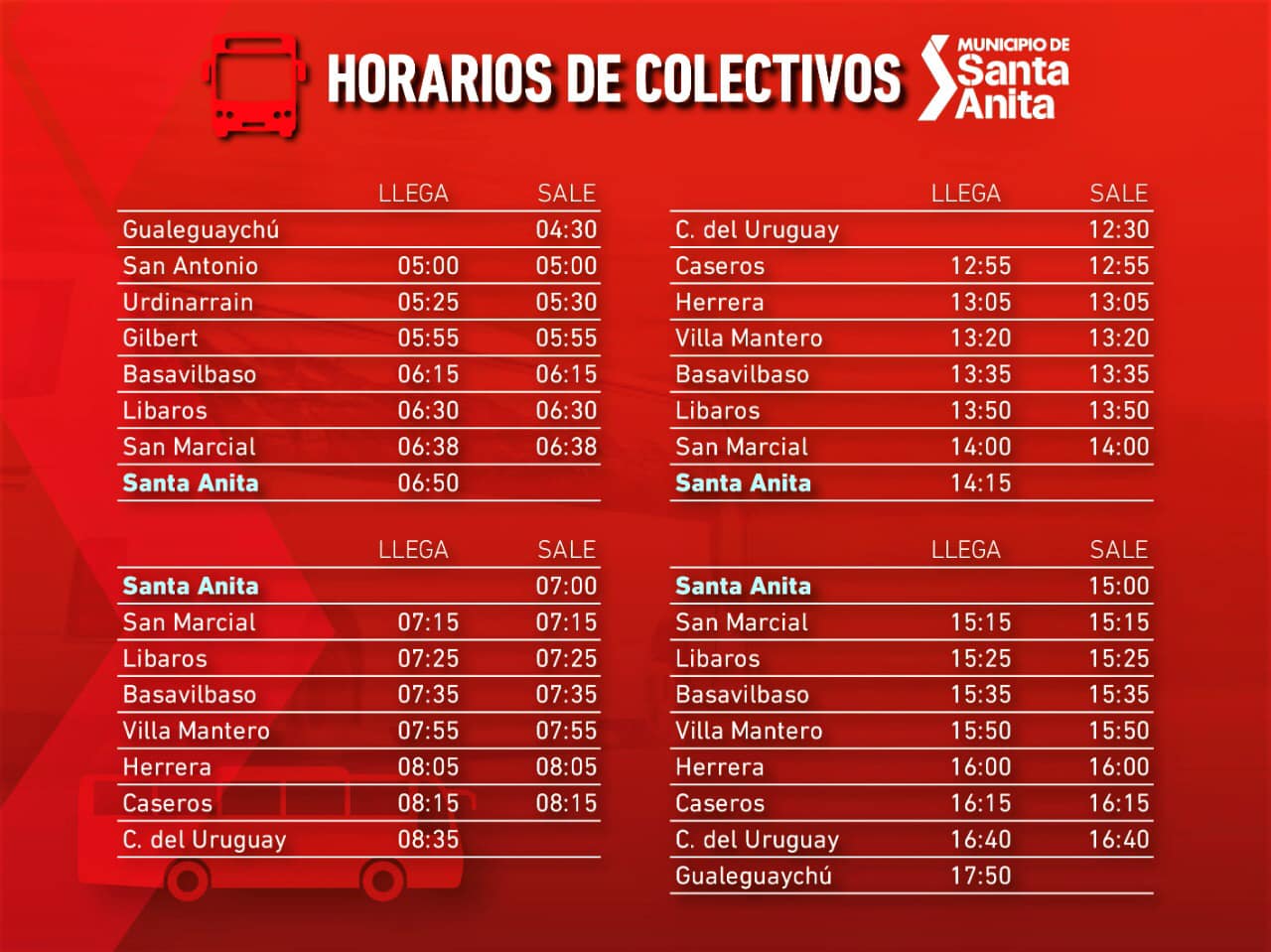 HORARIOS DE COLECTIVOS

MUNICIPIO DE
Santa
Anita

|  | LLEGA | SALE |
|---|---|---|
| Gualeguaychú |  | 04:30 |
| San Antonio | 05:00 | 05:00 |
| Urdinarrain | 05:25 | 05:30 |
| Gilbert | 05:55 | 05:55 |
| Basavilbaso | 06:15 | 06:15 |
| Libaros | 06:30 | 06:30 |
| San Marcial | 06:38 | 06:38 |
| Santa Anita | 06:50 |  |

|  | LLEGA | SALE |
|---|---|---|
| Santa Anita |  | 07:00 |
| San Marcial | 07:15 | 07:15 |
| Libaros | 07:25 | 07:25 |
| Basavilbaso | 07:35 | 07:35 |
| Villa Mantero | 07:55 | 07:55 |
| Herrera | 08:05 | 08:05 |
| Caseros | 08:15 | 08:15 |
| C. del Uruguay | 08:35 |  |

|  | LLEGA | SALE |
|---|---|---|
| C. del Uruguay |  | 12:30 |
| Caseros | 12:55 | 12:55 |
| Herrera | 13:05 | 13:05 |
| Villa Mantero | 13:20 | 13:20 |
| Basavilbaso | 13:35 | 13:35 |
| Libaros | 13:50 | 13:50 |
| San Marcial | 14:00 | 14:00 |
| Santa Anita | 14:15 |  |

|  | LLEGA | SALE |
|---|---|---|
| Santa Anita |  | 15:00 |
| San Marcial | 15:15 | 15:15 |
| Libaros | 15:25 | 15:25 |
| Basavilbaso | 15:35 | 15:35 |
| Villa Mantero | 15:50 | 15:50 |
| Herrera | 16:00 | 16:00 |
| Caseros | 16:15 | 16:15 |
| C. del Uruguay | 16:40 | 16:40 |
| Gualeguaychú | 17:50 |  |